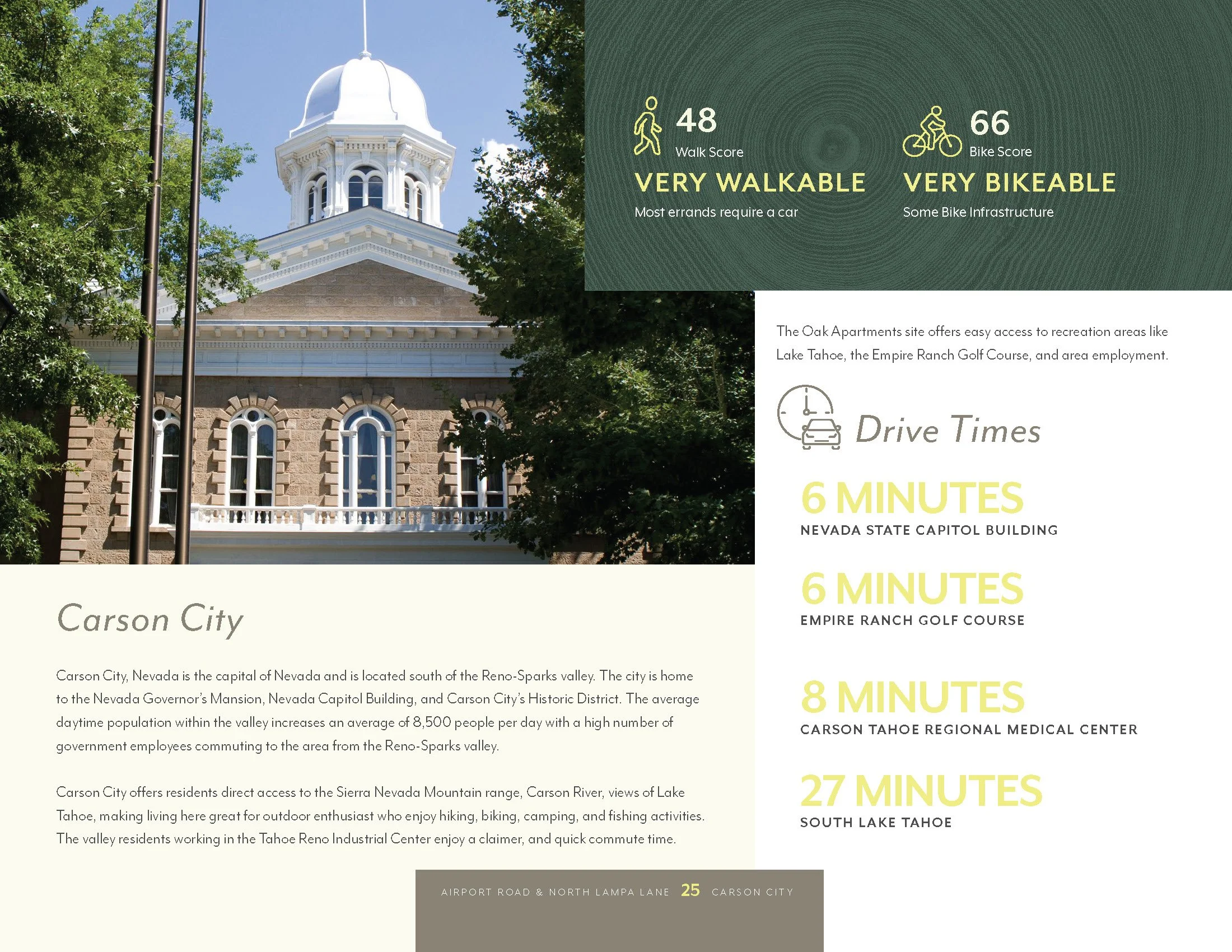 48
Walk Score
VERY WALKABLE
Most errands require a car

66
Bike Score
VERY BIKEABLE
Some Bike Infrastructure

The Oak Apartments site offers easy access to recreation areas like Lake Tahoe, the Empire Ranch Golf Course, and area employment.

Drive Times

6 MINUTES
NEVADA STATE CAPITOL BUILDING

6 MINUTES
EMPIRE RANCH GOLF COURSE

8 MINUTES
CARSON TAHOE REGIONAL MEDICAL CENTER

27 MINUTES
SOUTH LAKE TAHOE

Carson City

Carson City, Nevada is the capital of Nevada and is located south of the Reno-Sparks valley. The city is home to the Nevada Governor's Mansion, Nevada Capitol Building, and Carson City's Historic District. The average daytime population within the valley increases an average of 8,500 people per day with a high number of government employees commuting to the area from the Reno-Sparks valley.

Carson City offers residents direct access to the Sierra Nevada Mountain range, Carson River, views of Lake Tahoe, making living here great for outdoor enthusiast who enjoy hiking, biking, camping, and fishing activities. The valley residents working in the Tahoe Reno Industrial Center enjoy a claimer, and quick commute time.

AIRPORT ROAD & NORTH LAMPA LANE 25 CARSON CITY